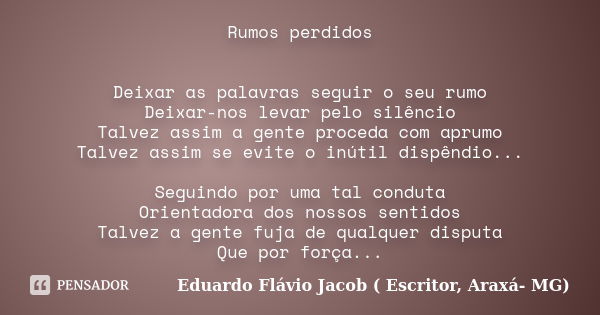 Rumos perdidos

Deixar as palavras seguir o seu rumo
Deixar-nos levar pelo silêncio
Talvez assim a gente proceda com aprumo
Talvez assim se evite o inútil dispêndio...

Seguindo por uma tal conduta
Orientadora dos nossos sentidos
Talvez a gente fuja de qualquer disputa
Que por força...

PENSADOR

Eduardo Flávio Jacob ( Escritor, Araxá- MG)